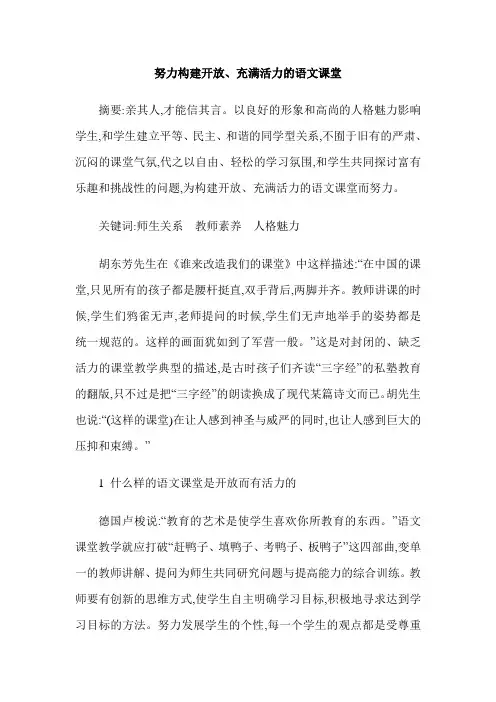 努力构建开放、充满活力的语文课堂

摘要:亲其人,才能信其言。以良好的形象和高尚的人格魅力影响学生,和学生建立平等、民主、和谐的同学型关系,不囿于旧有的严肃、沉闷的课堂气氛,代之以自由、轻松的学习氛围,和学生共同探讨富有乐趣和挑战性的问题,为构建开放、充满活力的语文课堂而努力。

关键词:师生关系　教师素养　人格魅力

胡东芳先生在《谁来改造我们的课堂》中这样描述:“在中国的课堂,只见所有的孩子都是腰杆挺直,双手背后,两脚并齐。教师讲课的时候,学生们鸦雀无声,老师提问的时候,学生们无声地举手的姿势都是统一规范的。这样的画面犹如到了军营一般。”这是对封闭的、缺乏活力的课堂教学典型的描述,是古时孩子们齐读“三字经”的私塾教育的翻版,只不过是把“三字经”的朗读换成了现代某篇诗文而已。胡先生也说:“(这样的课堂)在让人感到神圣与威严的同时,也让人感到巨大的压抑和束缚。”

1 什么样的语文课堂是开放而有活力的

德国卢梭说:“教育的艺术是使学生喜欢你所教育的东西。”语文课堂教学就应打破“赶鸭子、填鸭子、考鸭子、板鸭子”这四部曲,变单一的教师讲解、提问为师生共同研究问题与提高能力的综合训练。教师要有创新的思维方式,使学生自主明确学习目标,积极地寻求达到学习目标的方法。努力发展学生的个性,每一个学生的观点都是受尊重